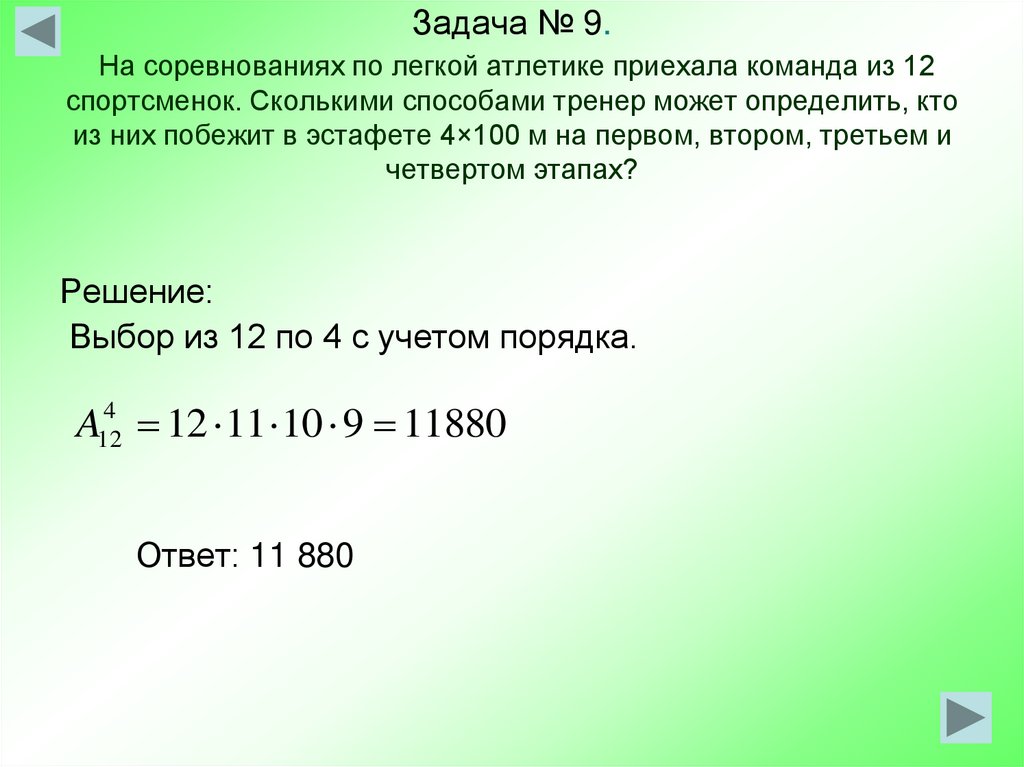 Задача № 9.

На соревнованиях по легкой атлетике приехала команда из 12 спортсменок. Сколькими способами тренер может определить, кто из них побежит в эстафете 4×100 м на первом, втором, третьем и четвертом этапах?

Решение:

Выбор из 12 по 4 с учетом порядка.

$A_{12}^{4} = 12 \cdot 11 \cdot 10 \cdot 9 = 11880$

Ответ: 11 880